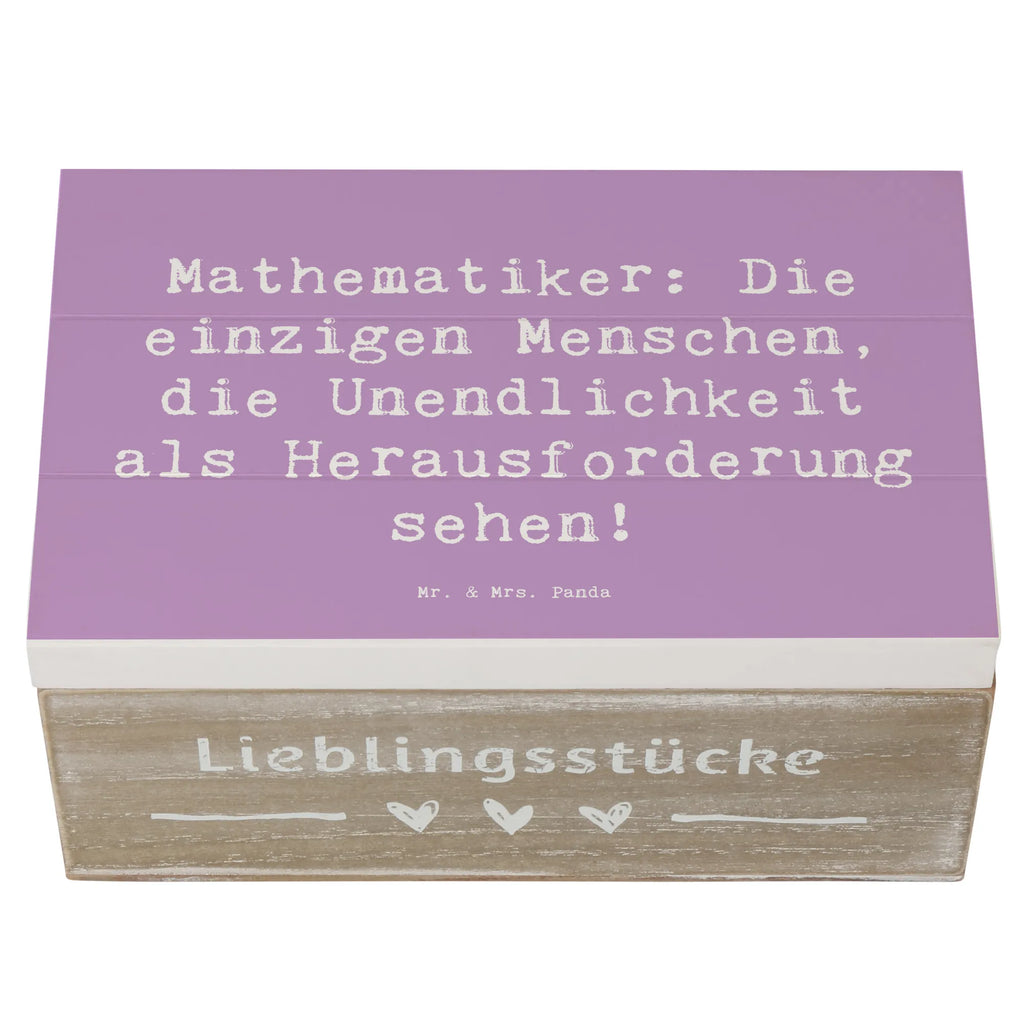 Mathematiker: Die einzigen Menschen, die Unendlichkeit als Herausforderung sehen!

Mr. & Mrs. Panda

Lieblingsstücke